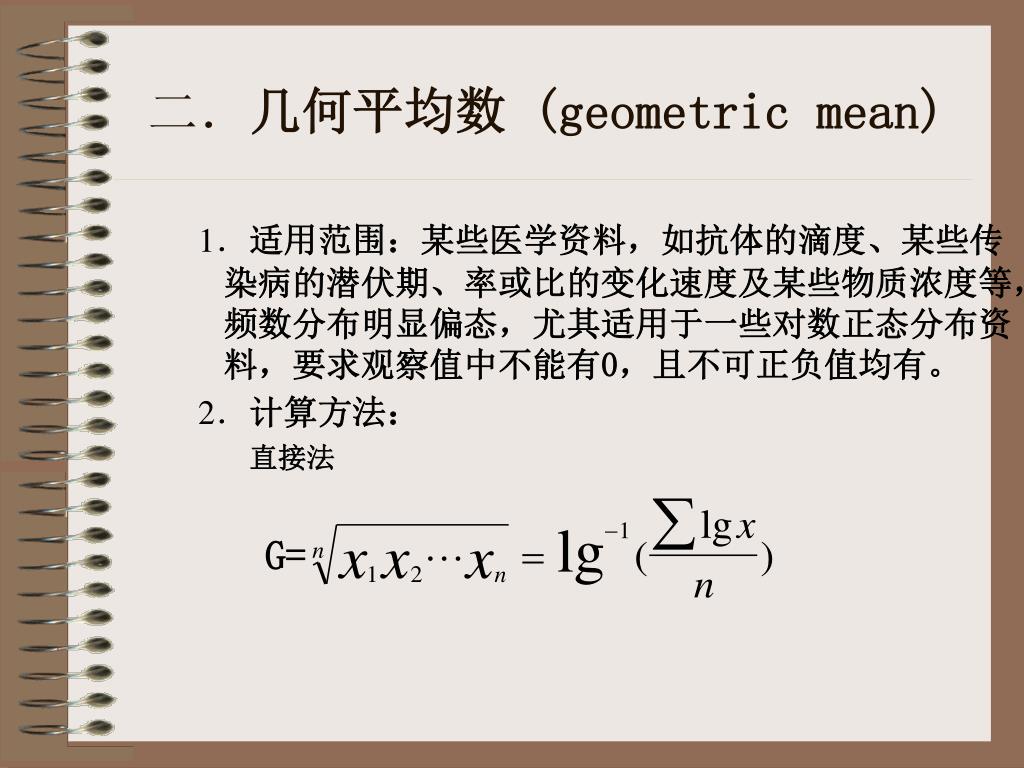 二. 几何平均数 (geometric mean)

1. 适用范围：某些医学资料，如抗体的滴度、某些传染病的潜伏期、率或比的变化速度及某些物质浓度等，频数分布明显偏态，尤其适用于一些对数正态分布资料，要求观察值中不能有0，且不可正负值均有。

2. 计算方法：

直接法

G=$\sqrt[n]{x_1 x_2 \cdots x_n} = \lg^{-1}(\frac{\sum \lg x}{n})$